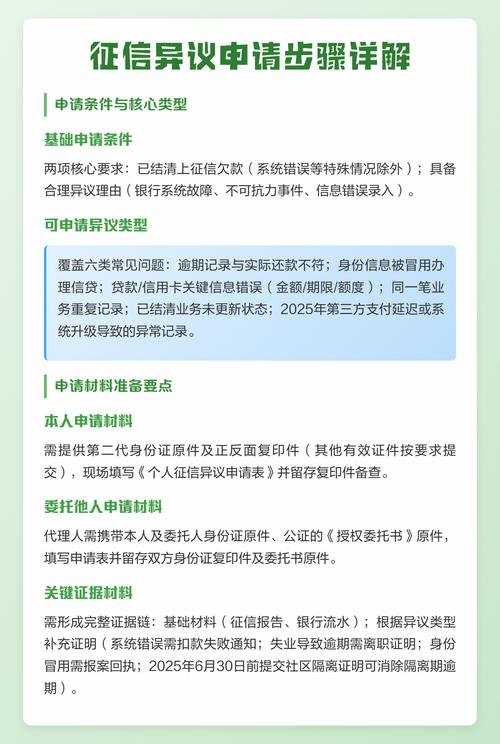 征信异议申请步骤详解

申请条件与核心类型

基础申请条件

两项核心要求：已结清上征信欠款（系统错误等特殊情况除外）；具备合理异议理由（银行系统故障、不可抗力事件、信息错误录入）。

可申请异议类型

覆盖六类常见问题：逾期记录与实际还款不符；身份信息被冒用办理信贷；贷款/信用卡关键信息错误（金额/期限/额度）；同一笔业务重复记录；已结清业务未更新状态；2025年第三方支付延迟或系统升级导致的异常记录。

申请材料准备要点

本人申请材料

需提供第二代身份证原件及正反面复印件（其他有效证件按要求提交），现场填写《个人征信异议申请表》并留存复印件备查。

委托他人申请材料

代理人需携带本人及委托人身份证原件、公证的《授权委托书》原件，填写申请表并留存双方身份证复印件及委托书原件。

关键证据材料

需形成完整证据链：基础材料（征信报告、银行流水）；根据异议类型补充证明（系统错误需扣款失败通知；失业导致逾期需离职证明；身份冒用需报案回执；2025年6月30日前提交社区隔离证明可消除隔离期逾期）。